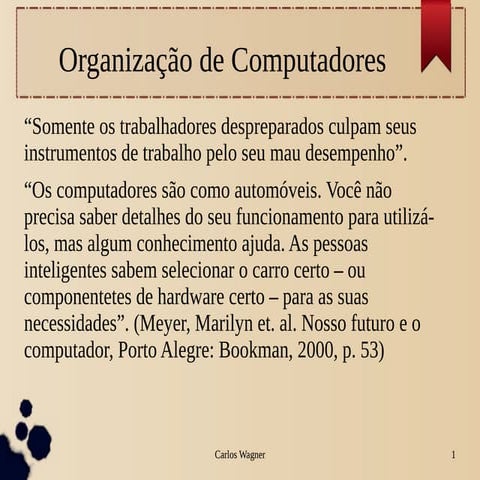 Organização de Computadores

“Somente os trabalhadores despreparados culpam seus instrumentos de trabalho pelo seu mau desempenho”.

“Os computadores são como automóveis. Você não precisa saber detalhes do seu funcionamento para utilizá-los, mas algum conhecimento ajuda. As pessoas inteligentes sabem selecionar o carro certo – ou componentetes de hardware certo – para as suas necessidades”. (Meyer, Marilyn et. al. Nosso futuro e o computador, Porto Alegre: Bookman, 2000, p. 53)

Carlos Wagner

1